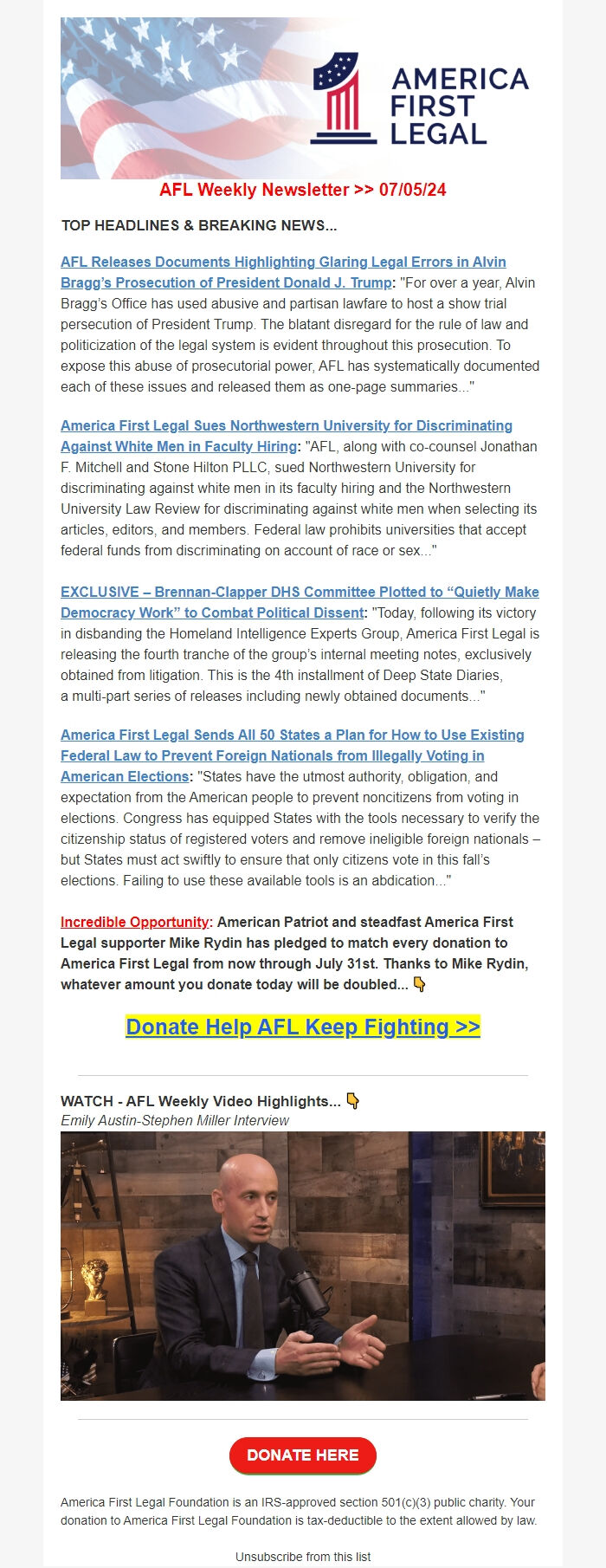 AMERICA FIRST LEGAL

AFL Weekly Newsletter >> 07/05/24

TOP HEADLINES & BREAKING NEWS...

AFL Releases Documents Highlighting Glaring Legal Errors in Alvin Bragg's Prosecution of President Donald J. Trump: "For over a year, Alvin Bragg's Office has used abusive and partisan lawfare to host a show trial persecution of President Trump. The blatant disregard for the rule of law and politicization of the legal system is evident throughout this prosecution. To expose this abuse of prosecutorial power, AFL has systematically documented each of these issues and released them as one-page summaries..."

America First Legal Sues Northwestern University for Discriminating Against White Men in Faculty Hiring: "AFL, along with co-counsel Jonathan F. Mitchell and Stone Hilton PLLC, sued Northwestern University for discriminating against white men in its faculty hiring and the Northwestern University Law Review for discriminating against white men when selecting its articles, editors, and members. Federal law prohibits universities that accept federal funds from discriminating on account of race or sex..."

EXCLUSIVE – Brennan-Clapper DHS Committee Plotted to "Quietly Make Democracy Work" to Combat Political Dissent: "Today, following its victory in disbanding the Homeland Intelligence Experts Group, America First Legal is releasing the fourth tranche of the group's internal meeting notes, exclusively obtained from litigation. This is the 4th installment of Deep State Diaries, a multi-part series of releases including newly obtained documents..."

America First Legal Sends All 50 States a Plan for How to Use Existing Federal Law to Prevent Foreign Nationals from Illegally Voting in American Elections: "States have the utmost authority, obligation, and expectation from the American people to prevent noncitizens from voting in elections. Congress has equipped States with the tools necessary to verify the citizenship status of registered voters and remove ineligible foreign nationals – but States must act swiftly to ensure that only citizens vote in this fall's elections. Failing to use these available tools is an abdication..."

Incredible Opportunity: American Patriot and steadfast America First Legal supporter Mike Rydin has pledged to match every donation to America First Legal from now through July 31st. Thanks to Mike Rydin, whatever amount you donate today will be doubled... 👇

Donate Help AFL Keep Fighting >>

WATCH - AFL Weekly Video Highlights... 👇
Emily Austin-Stephen Miller Interview

DONATE HERE

America First Legal Foundation is an IRS-approved section 501(c)(3) public charity. Your donation to America First Legal Foundation is tax-deductible to the extent allowed by law.

Unsubscribe from this list